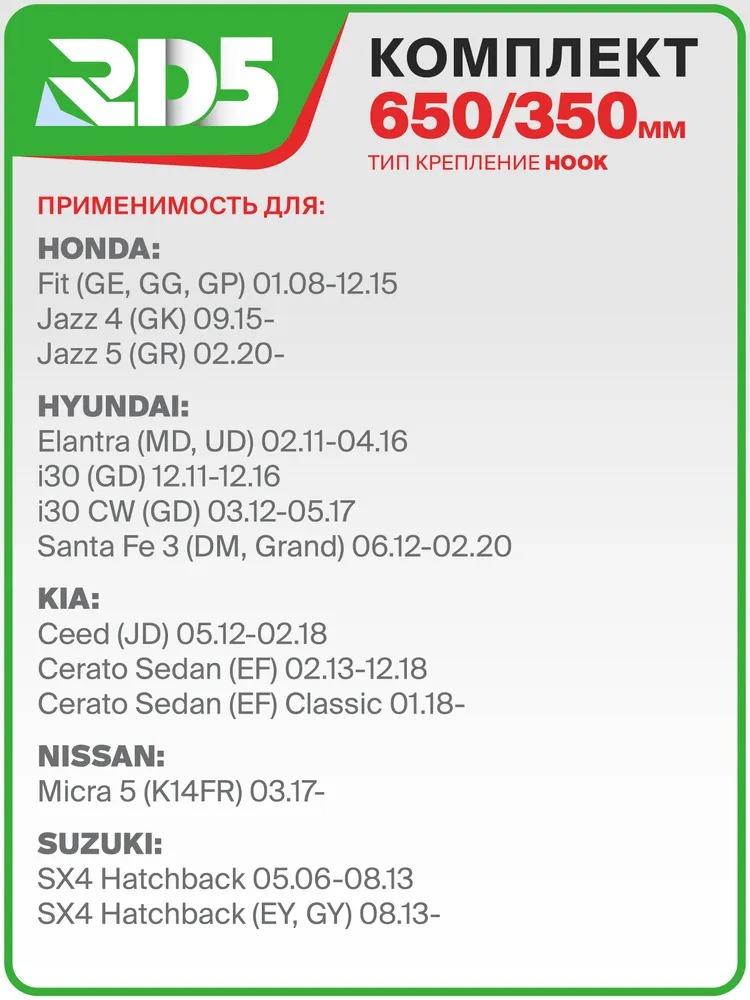 RD5

КОМПЛЕКТ
650/350мм
ТИП КРЕПЛЕНИЕ HOOK

ПРИМЕНИМОСТЬ ДЛЯ:

HONDA:
Fit (GE, GG, GP) 01.08-12.15
Jazz 4 (GK) 09.15-
Jazz 5 (GR) 02.20-

HYUNDAI:
Elantra (MD, UD) 02.11-04.16
i30 (GD) 12.11-12.16
i30 CW (GD) 03.12-05.17
Santa Fe 3 (DM, Grand) 06.12-02.20

KIA:
Ceed (JD) 05.12-02.18
Cerato Sedan (EF) 02.13-12.18
Cerato Sedan (EF) Classic 01.18-

NISSAN:
Micra 5 (K14FR) 03.17-

SUZUKI:
SX4 Hatchback 05.06-08.13
SX4 Hatchback (EY, GY) 08.13-